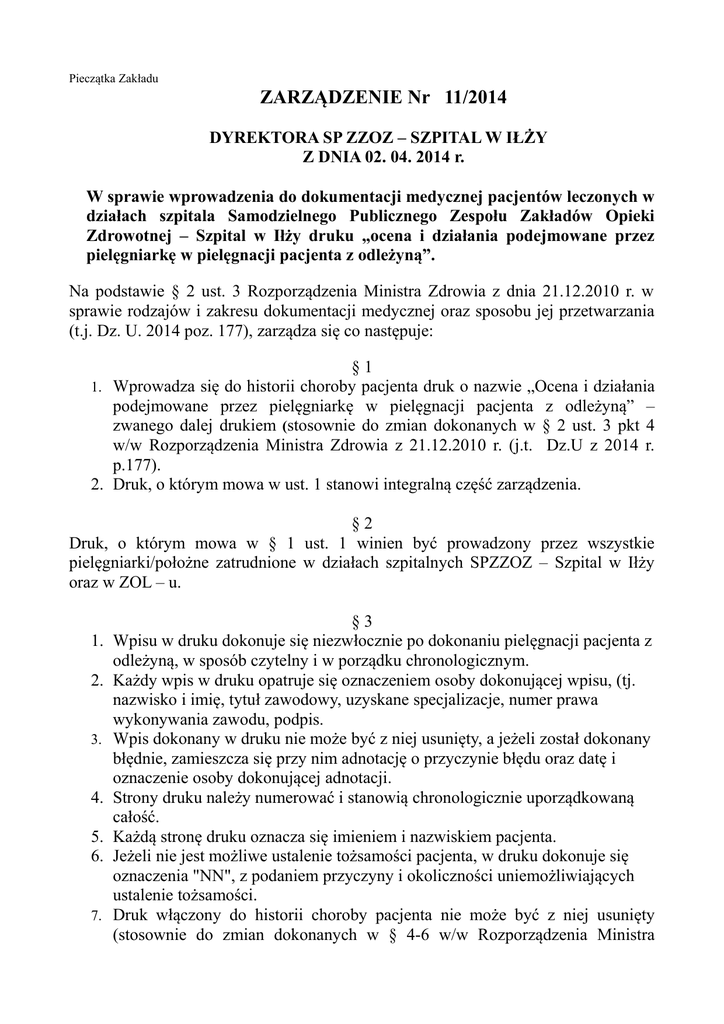 Pieczątka Zakładu

ZARZĄDZENIE Nr 11/2014

DYREKTORA SP ZZOZ – SZPITAL W IŁŻY
Z DNIA 02. 04. 2014 r.

W sprawie wprowadzenia do dokumentacji medycznej pacjentów leczonych w działach szpitala Samodzielnego Publicznego Zespołu Zakładów Opieki Zdrowotnej – Szpital w Iłży druku „ocena i działania podejmowane przez pielęgniarkę w pielęgnacji pacjenta z odleżyną”.

Na podstawie § 2 ust. 3 Rozporządzenia Ministra Zdrowia z dnia 21.12.2010 r. w sprawie rodzajów i zakresu dokumentacji medycznej oraz sposobu jej przetwarzania (t.j. Dz. U. 2014 poz. 177), zarządza się co następuje:

§ 1

1. Wprowadza się do historii choroby pacjenta druk o nazwie „Ocena i działania podejmowane przez pielęgniarkę w pielęgnacji pacjenta z odleżyną” – zwanego dalej drukiem (stosownie do zmian dokonanych w § 2 ust. 3 pkt 4 w/w Rozporządzenia Ministra Zdrowia z 21.12.2010 r. (j.t. Dz.U z 2014 r. p.177).
2. Druk, o którym mowa w ust. 1 stanowi integralną część zarządzenia.

§ 2

Druk, o którym mowa w § 1 ust. 1 winien być prowadzony przez wszystkie pielęgniarki/położne zatrudnione w działach szpitalnych SPZZOZ – Szpital w Iłży oraz w ZOL – u.

§ 3

1. Wpisu w druku dokonuje się niezwłocznie po dokonaniu pielęgnacji pacjenta z odleżyną, w sposób czytelny i w porządku chronologicznym.
2. Każdy wpis w druku opatruje się oznaczeniem osoby dokonującej wpisu, (tj. nazwisko i imię, tytuł zawodowy, uzyskane specjalizacje, numer prawa wykonywania zawodu, podpis.
3. Wpis dokonany w druku nie może być z niej usunięty, a jeżeli został dokonany błędnie, zamieszcza się przy nim adnotację o przyczynie błędu oraz datę i oznaczenie osoby dokonującej adnotacji.
4. Strony druku należy numerować i stanowią chronologicznie uporządkowaną całość.
5. Każdą stronę druku oznacza się imieniem i nazwiskiem pacjenta.
6. Jeżeli nie jest możliwe ustalenie tożsamości pacjenta, w druku dokonuje się oznaczenia "NN", z podaniem przyczyny i okoliczności uniemożliwiających ustalenie tożsamości.
7. Druk włączony do historii choroby pacjenta nie może być z niej usunięty (stosownie do zmian dokonanych w § 4-6 w/w Rozporządzenia Ministra